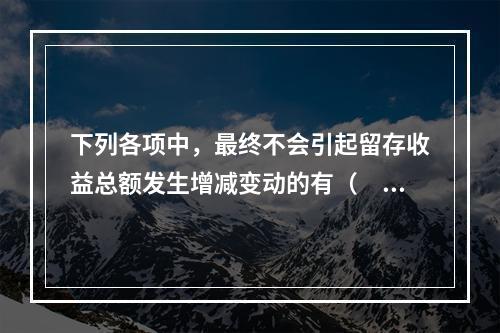 下列各项中，最终不会引起留存收益总额发生增减变动的有（ ...